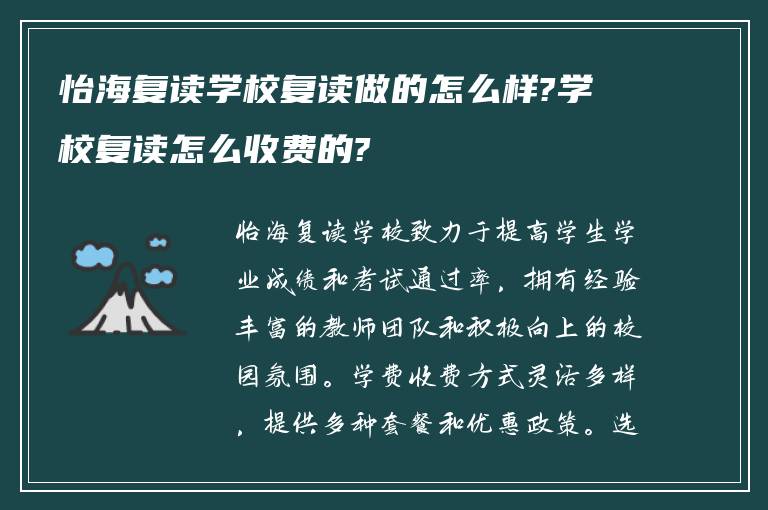 怡海复读学校复读做的怎么样?学校复读怎么收费的?

怡海复读学校致力于提高学生学业成绩和考试通过率，拥有经验丰富的教师团队和积极向上的校园氛围。学费收费方式灵活多样，提供多种套餐和优惠政策。选